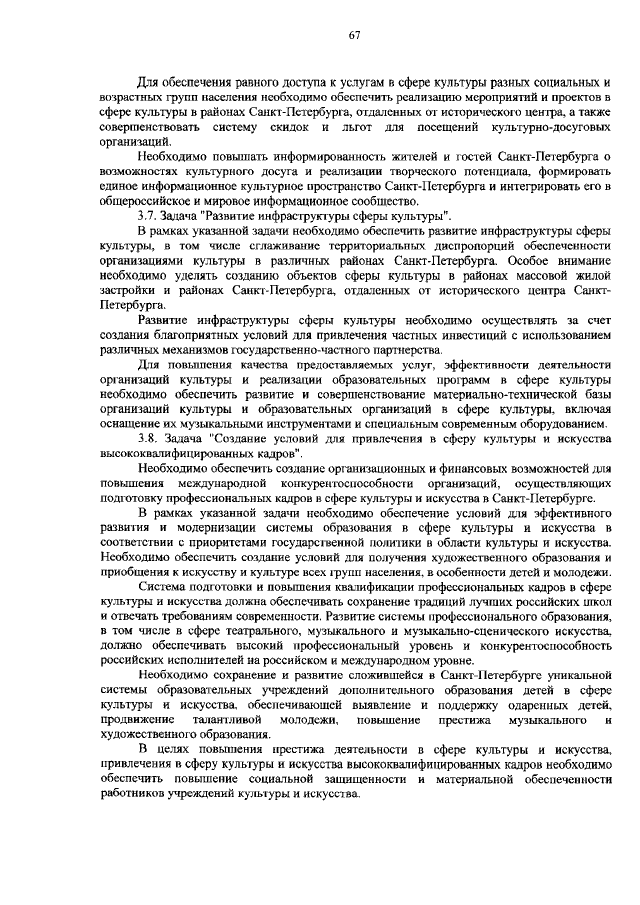 67

Для обеспечения равного доступа к услугам в сфере культуры разных социальных и возрастных групп населения необходимо обеспечить реализацию мероприятий и проектов в сфере культуры в районах Санкт-Петербурга, отдаленных от исторического центра, а также совершенствовать систему скидок и льгот для посещений культурно-досуговых организаций.

Необходимо повышать информированность жителей и гостей Санкт-Петербурга о возможностях культурного досуга и реализации творческого потенциала, формировать единое информационное культурное пространство Санкт-Петербурга и интегрировать его в общероссийское и мировое информационное сообщество.

3.7. Задача "Развитие инфраструктуры сферы культуры".

В рамках указанной задачи необходимо обеспечить развитие инфраструктуры сферы культуры, в том числе сглаживание территориальных диспропорций обеспеченности организациями культуры в различных районах Санкт-Петербурга. Особое внимание необходимо уделять созданию объектов сферы культуры в районах массовой жилой застройки и районах Санкт-Петербурга, отдаленных от исторического центра Санкт-Петербурга.

Развитие инфраструктуры сферы культуры необходимо осуществлять за счет создания благоприятных условий для привлечения частных инвестиций с использованием различных механизмов государственно-частного партнерства.

Для повышения качества предоставляемых услуг, эффективности деятельности организаций культуры и реализации образовательных программ в сфере культуры необходимо обеспечить развитие и совершенствование материально-технической базы организаций культуры и образовательных организаций в сфере культуры, включая оснащение их музыкальными инструментами и специальным современным оборудованием.

3.8. Задача "Создание условий для привлечения в сферу культуры и искусства высококвалифицированных кадров".

Необходимо обеспечить создание организационных и финансовых возможностей для повышения международной конкурентоспособности организаций, осуществляющих подготовку профессиональных кадров в сфере культуры и искусства в Санкт-Петербурге.

В рамках указанной задачи необходимо обеспечение условий для эффективного развития и модернизации системы образования в сфере культуры и искусства в соответствии с приоритетами государственной политики в области культуры и искусства. Необходимо обеспечить создание условий для получения художественного образования и приобщения к искусству и культуре всех групп населения, в особенности детей и молодежи.

Система подготовки и повышения квалификации профессиональных кадров в сфере культуры и искусства должна обеспечивать сохранение традиций лучших российских школ и отвечать требованиям современности. Развитие системы профессионального образования, в том числе в сфере театрального, музыкального и музыкально-сценического искусства, должно обеспечивать высокий профессиональный уровень и конкурентоспособность российских исполнителей на российском и международном уровне.

Необходимо сохранение и развитие сложившейся в Санкт-Петербурге уникальной системы образовательных учреждений дополнительного образования детей в сфере культуры и искусства, обеспечивающей выявление и поддержку одаренных детей, продвижение талантливой молодежи, повышение престижа музыкального и художественного образования.

В целях повышения престижа деятельности в сфере культуры и искусства, привлечения в сферу культуры и искусства высококвалифицированных кадров необходимо обеспечить повышение социальной защищенности и материальной обеспеченности работников учреждений культуры и искусства.